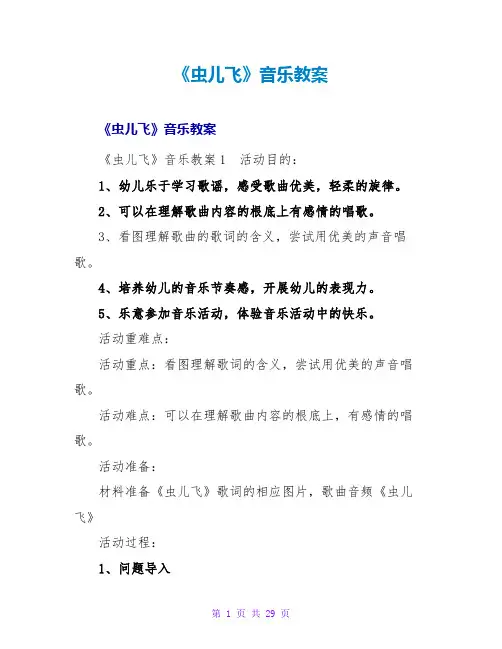 《虫儿飞》音乐教案

《虫儿飞》音乐教案

《虫儿飞》音乐教案 1 活动目的：

1、幼儿乐于学习歌谣，感受歌曲优美，轻柔的旋律。

2、可以在理解歌曲内容的根底上有感情的唱歌。

3、看图理解歌曲的歌词的含义，尝试用优美的声音唱歌。

4、培养幼儿的音乐节奏感，开展幼儿的表现力。

5、乐意参加音乐活动，体验音乐活动中的快乐。

活动重难点：

活动重点：看图理解歌词的含义，尝试用优美的声音唱歌。

活动难点：可以在理解歌曲内容的根底上，有感情的唱歌。

活动准备：

材料准备《虫儿飞》歌词的相应图片，歌曲音频《虫儿飞》

活动过程：

1、问题导入

第 1 页 共 29 页